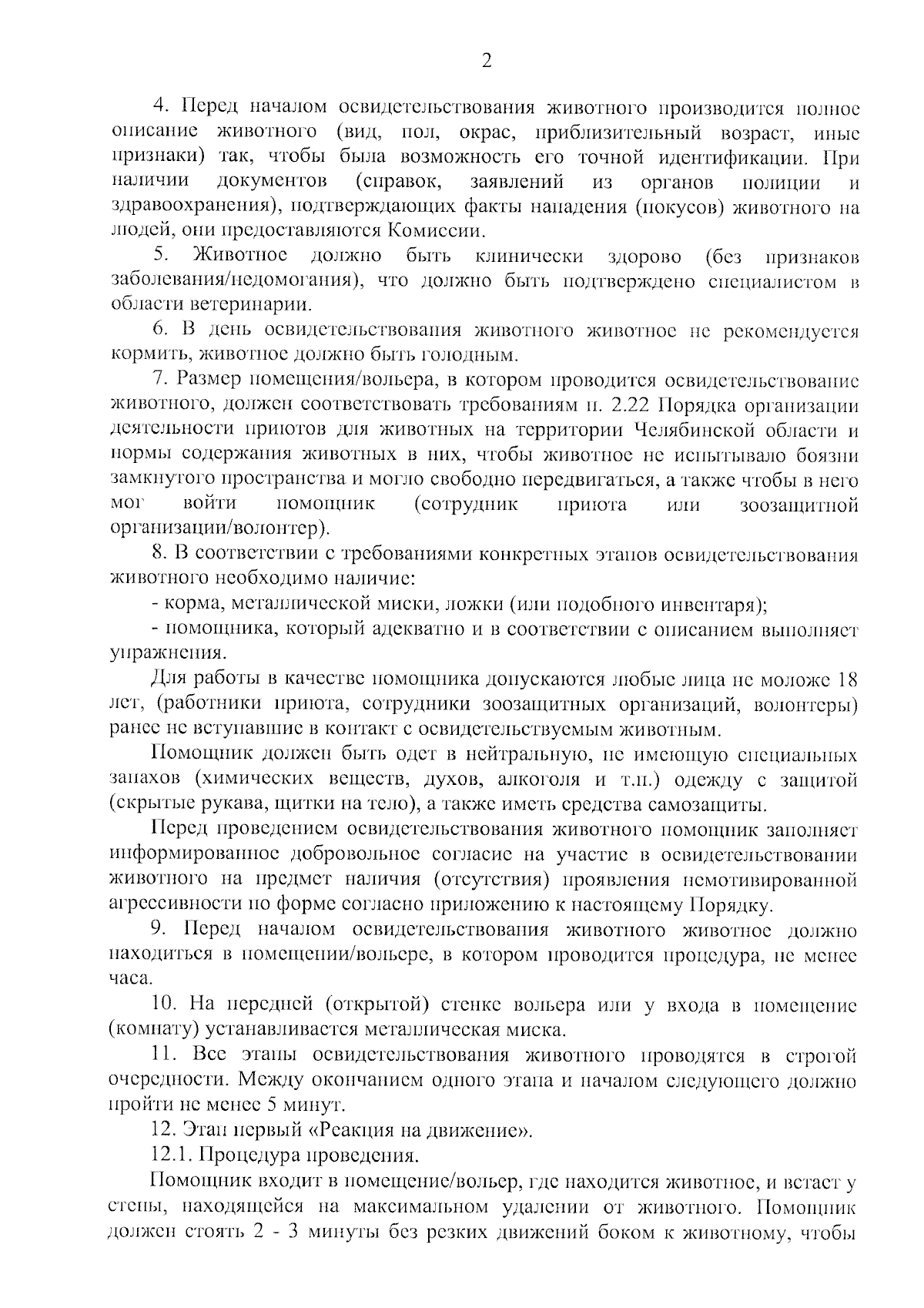 2

4. Перед началом освидетельствования животного производится полное описание животного (вид, пол, окрас, приблизительный возраст, иные признаки) так, чтобы была возможность его точной идентификации. При наличии документов (справок, заявлений из органов полиции и здравоохранения), подтверждающих факты нападения (покусов) животного на людей, они предоставляются Комиссии.

5. Животное должно быть клинически здорово (без признаков заболевания/недомогания), что должно быть подтверждено специалистом в области ветеринарии.

6. В день освидетельствования животного животное не рекомендуется кормить, животное должно быть голодным.

7. Размер помещения/вольера, в котором проводится освидетельствование животного, должен соответствовать требованиям п. 2.22 Порядка организации деятельности приютов для животных на территории Челябинской области и нормы содержания животных в них, чтобы животное не испытывало боязни замкнутого пространства и могло свободно передвигаться, а также чтобы в него мог войти помощник (сотрудник приюта или зоозащитной организации/волонтер).

8. В соответствии с требованиями конкретных этапов освидетельствования животного необходимо наличие:

- корма, металлической миски, ложки (или подобного инвентаря);

- помощника, который адекватно и в соответствии с описанием выполняет упражнения.

Для работы в качестве помощника допускаются любые лица не моложе 18 лет, (работники приюта, сотрудники зоозащитных организаций, волонтеры) ранее не вступавшие в контакт с освидетельствуемым животным.

Помощник должен быть одет в нейтральную, не имеющую специальных запахов (химических веществ, духов, алкоголя и т.п.) одежду с защитой (скрытые рукава, щитки на тело), а также иметь средства самозащиты.

Перед проведением освидетельствования животного помощник заполняет информированное добровольное согласие на участие в освидетельствовании животного на предмет наличия (отсутствия) проявления немотивированной агрессивности по форме согласно приложению к настоящему Порядку.

9. Перед началом освидетельствования животного животное должно находиться в помещении/вольере, в котором проводится процедура, не менее часа.

10. На передней (открытой) стенке вольера или у входа в помещение (комнату) устанавливается металлическая миска.

11. Все этапы освидетельствования животного проводятся в строгой очередности. Между окончанием одного этапа и началом следующего должно пройти не менее 5 минут.

12. Этап первый «Реакция на движение».

12.1. Процедура проведения.

Помощник входит в помещение/вольер, где находится животное, и встает у стены, находящейся на максимальном удалении от животного. Помощник должен стоять 2 - 3 минуты без резких движений боком к животному, чтобы